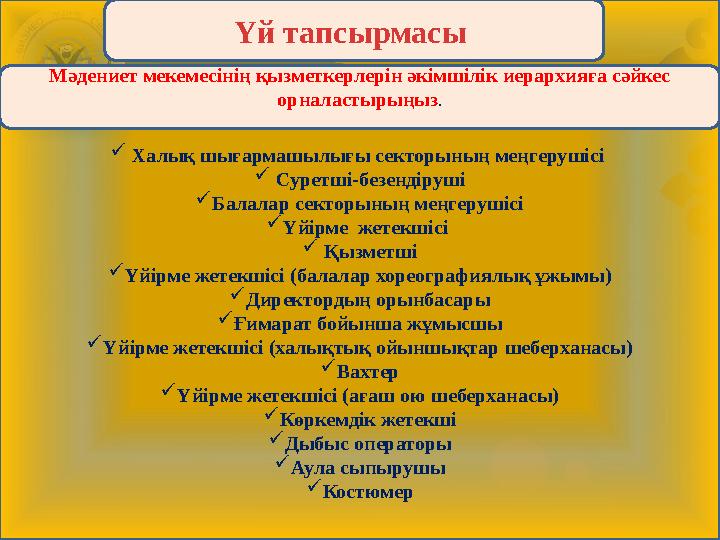 Үй тапсырмасы

Мәдениет мекемесінің қызметкерлерін әкімшілік иерархияға сәйкес орналастырыңыз.

✓ Халық шығармашылығы секторының меңгерушісі
✓ Суретші-безендіруші
✓ Балалар секторының меңгерушісі
✓ Үйірме жетекшісі
✓ Қызметші
✓ Үйірме жетекшісі (балалар хореографиялық ұжымы)
✓ Директордың орынбасары
✓ Ғимарат бойынша жұмысшы
✓ Үйірме жетекшісі (халықтық ойыншықтар шеберханасы)
✓ Вахтер
✓ Үйірме жетекшісі (ағаш ою шеберханасы)
✓ Көркемдік жетекші
✓ Дыбыс операторы
✓ Аула сыпырушы
✓ Костюмер